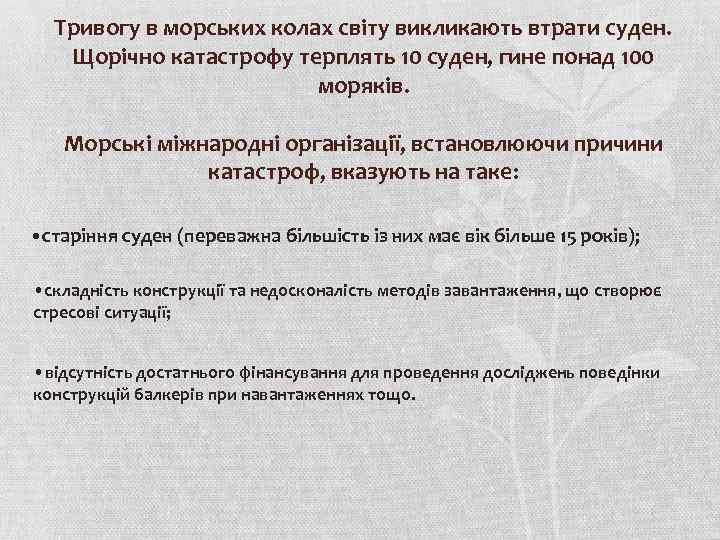 Тривогу в морських колах світу викликають втрати суден. Щорічно катастрофу терплять 10 суден, гине понад 100 моряків.

Морські міжнародні організації, встановлюючи причини катастроф, вказують на таке:

•старіння суден (переважна більшість із них має вік більше 15 років);

•складність конструкції та недосконалість методів завантаження, що створює стресові ситуації;

•відсутність достатнього фінансування для проведення досліджень поведінки конструкцій балкерів при навантаженнях тощо.